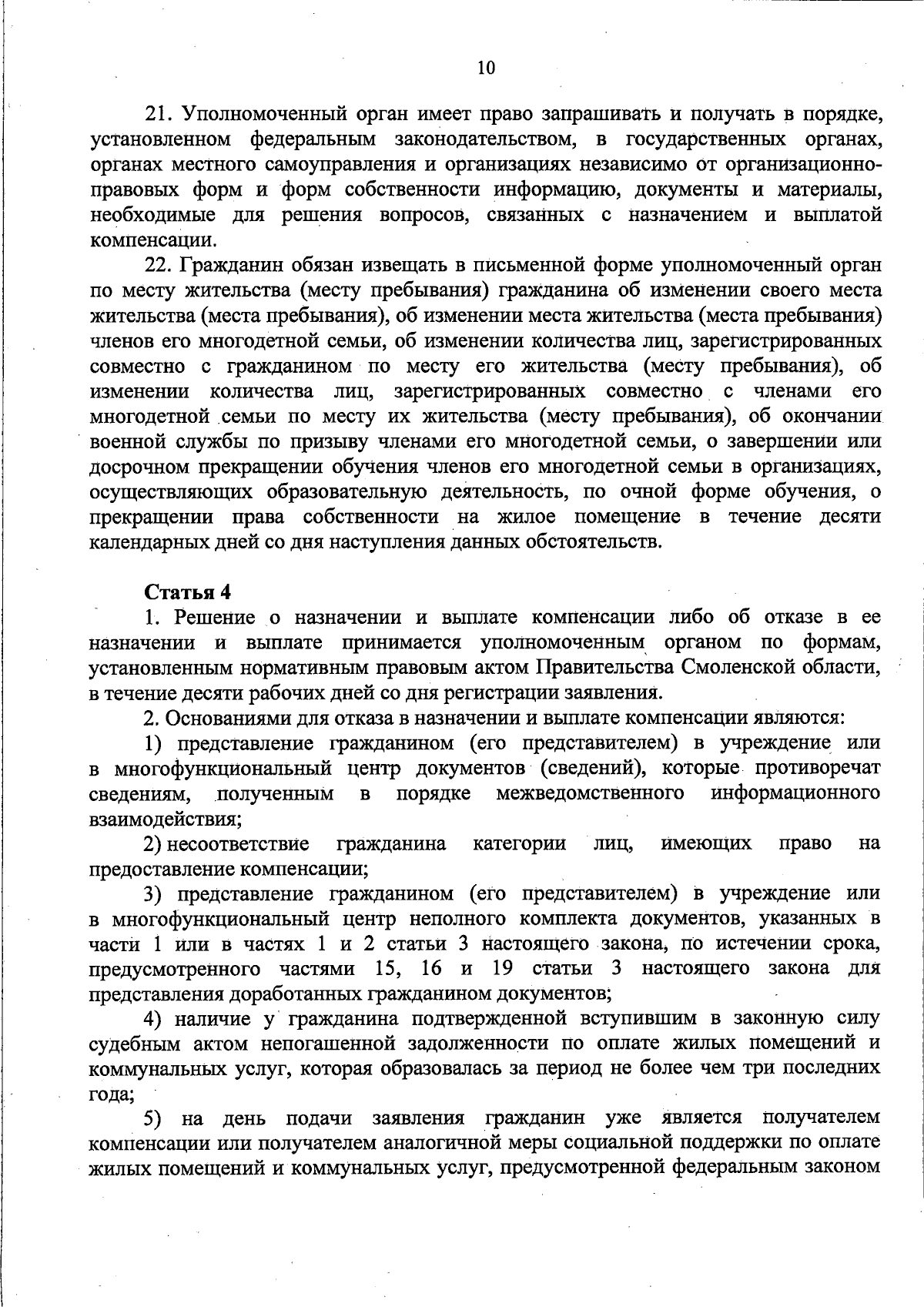 10

21. Уполномоченный орган имеет право запрашивать и получать в порядке, установленном федеральным законодательством, в государственных органах, органах местного самоуправления и организациях независимо от организационно-правовых форм и форм собственности информацию, документы и материалы, необходимые для решения вопросов, связанных с назначением и выплатой компенсации.

22. Гражданин обязан извещать в письменной форме уполномоченный орган по месту жительства (месту пребывания) гражданина об изменении своего места жительства (места пребывания), об изменении места жительства (места пребывания) членов его многодетной семьи, об изменении количества лиц, зарегистрированных совместно с гражданином по месту его жительства (месту пребывания), об изменении количества лиц, зарегистрированных совместно с членами его многодетной семьи по месту их жительства (месту пребывания), об окончании военной службы по призыву членами его многодетной семьи, о завершении или досрочном прекращении обучения членов его многодетной семьи в организациях, осуществляющих образовательную деятельность, по очной форме обучения, о прекращении права собственности на жилое помещение в течение десяти календарных дней со дня наступления данных обстоятельств.

Статья 4

1. Решение о назначении и выплате компенсации либо об отказе в ее назначении и выплате принимается уполномоченным органом по формам, установленным нормативным правовым актом Правительства Смоленской области, в течение десяти рабочих дней со дня регистрации заявления.

2. Основаниями для отказа в назначении и выплате компенсации являются:

1) представление гражданином (его представителем) в учреждение или в многофункциональный центр документов (сведений), которые противоречат сведениям, полученным в порядке межведомственного информационного взаимодействия;

2) несоответствие гражданина категории лиц, имеющих право на предоставление компенсации;

3) представление гражданином (его представителем) в учреждение или в многофункциональный центр неполного комплекта документов, указанных в части 1 или в частях 1 и 2 статьи 3 настоящего закона, по истечении срока, предусмотренного частями 15, 16 и 19 статьи 3 настоящего закона для представления доработанных гражданином документов;

4) наличие у гражданина подтвержденной вступившим в законную силу судебным актом непогашенной задолженности по оплате жилых помещений и коммунальных услуг, которая образовалась за период не более чем три последних года;

5) на день подачи заявления гражданин уже является получателем компенсации или получателем аналогичной меры социальной поддержки по оплате жилых помещений и коммунальных услуг, предусмотренной федеральным законом